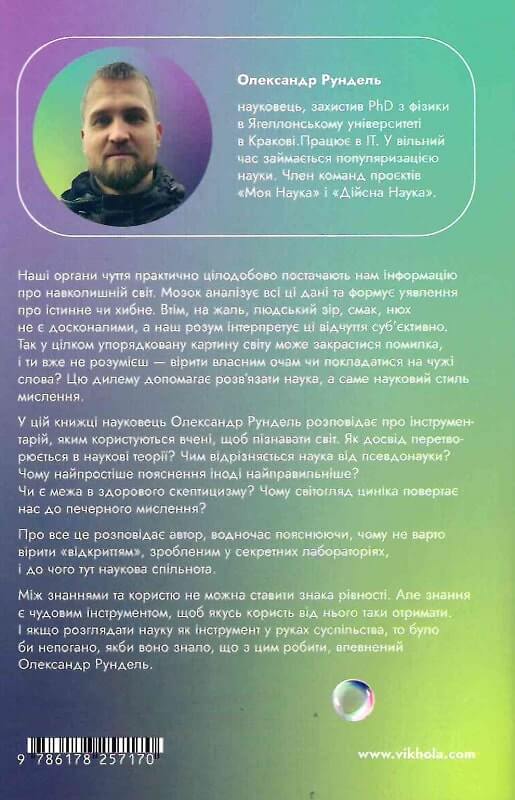 Олександр Рундель

науковець, захистив PhD з фізики в Ягеллонському університеті в Кракові.Працює в IT. У вільний час займається популяризацією науки. Член команд проєктів «Моя Наука» і «Дійсна Наука».

Наші органи чуття практично цілодобово постачають нам інформацію про навколишній світ. Мозок аналізує всі ці дані та формує уявлення про істинне чи хибне. Втім, на жаль, людський зір, смак, нюх не є досконалими, а наш розум інтерпретує ці відчуття суб'єктивно. Так у цілком упорядковану картину світу може закрастися помилка, і ти вже не розумієш — вірити власним очам чи покладатися на чужі слова? Цю дилему допомагає розв'язати наука, а саме науковий стиль мислення.

У цій книжці науковець Олександр Рундель розповідає про інструментарій, яким користуються вчені, щоб пізнавати світ. Як досвід перетворюється в наукові теорії? Чим відрізняється наука від псевдонауки? Чому найпростіше пояснення іноді найправильніше? Чи є межа в здорового скептицизму? Чому світогляд циніка повертає нас до печерного мислення?

Про все це розповідає автор, водночас пояснюючи, чому не варто вірити «відкриттям», зробленим у секретних лабораторіях, і до чого тут наукова спільнота.

Між знаннями та користю не можна ставити знака рівності. Але знання є чудовим інструментом, щоб якусь користь від нього таки отримати. І якщо розглядати науку як інструмент у руках суспільства, то було би непогано, якби воно знало, що з цим робити, впевнений Олександр Рундель.

9 786178 257170

www.vikhola.com